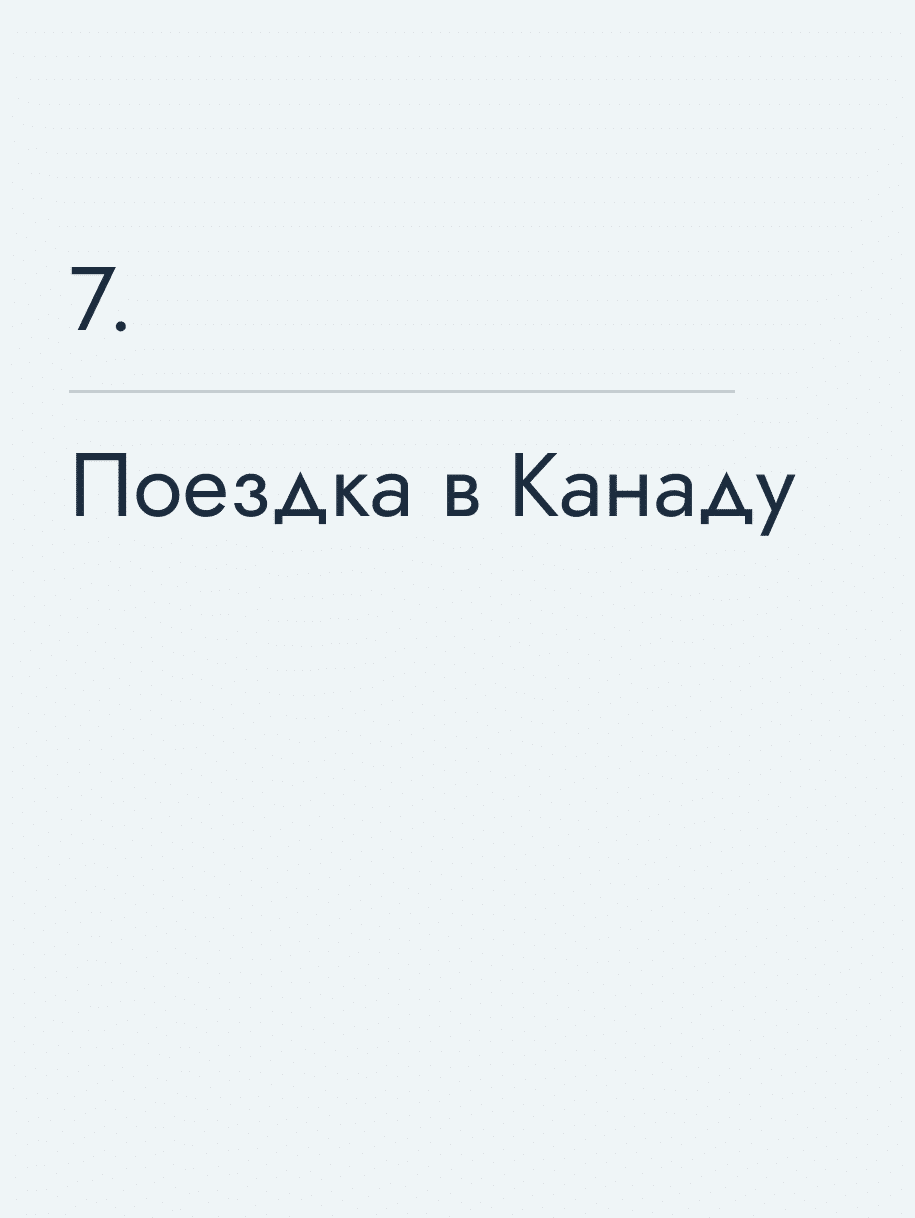 7.

Поездка в Канаду